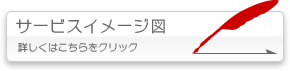 サービスイメージ図

詳しくはこちらをクリック